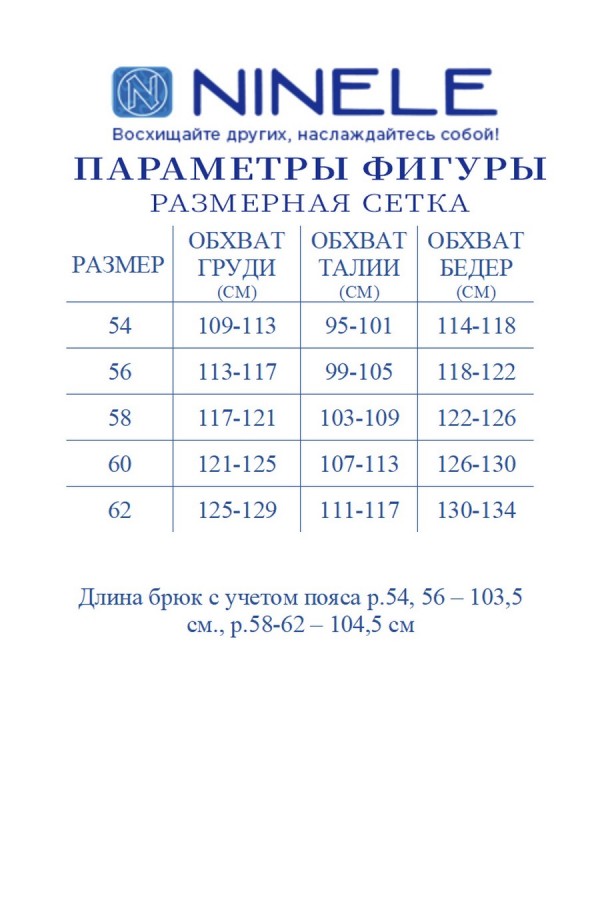 NINELE

Восхищайте других, наслаждайтесь собой!

ПАРАМЕТРЫ ФИГУРЫ

РАЗМЕРНАЯ СЕТКА

| РАЗМЕР | ОБХВАТ ГРУДИ (СМ) | ОБХВАТ ТАЛИИ (СМ) | ОБХВАТ БЕДЕР (СМ) |
|---|---|---|---|
| 54 | 109-113 | 95-101 | 114-118 |
| 56 | 113-117 | 99-105 | 118-122 |
| 58 | 117-121 | 103-109 | 122-126 |
| 60 | 121-125 | 107-113 | 126-130 |
| 62 | 125-129 | 111-117 | 130-134 |

Длина брюк с учетом пояса р.54, 56 – 103,5 см., р.58-62 – 104,5 см